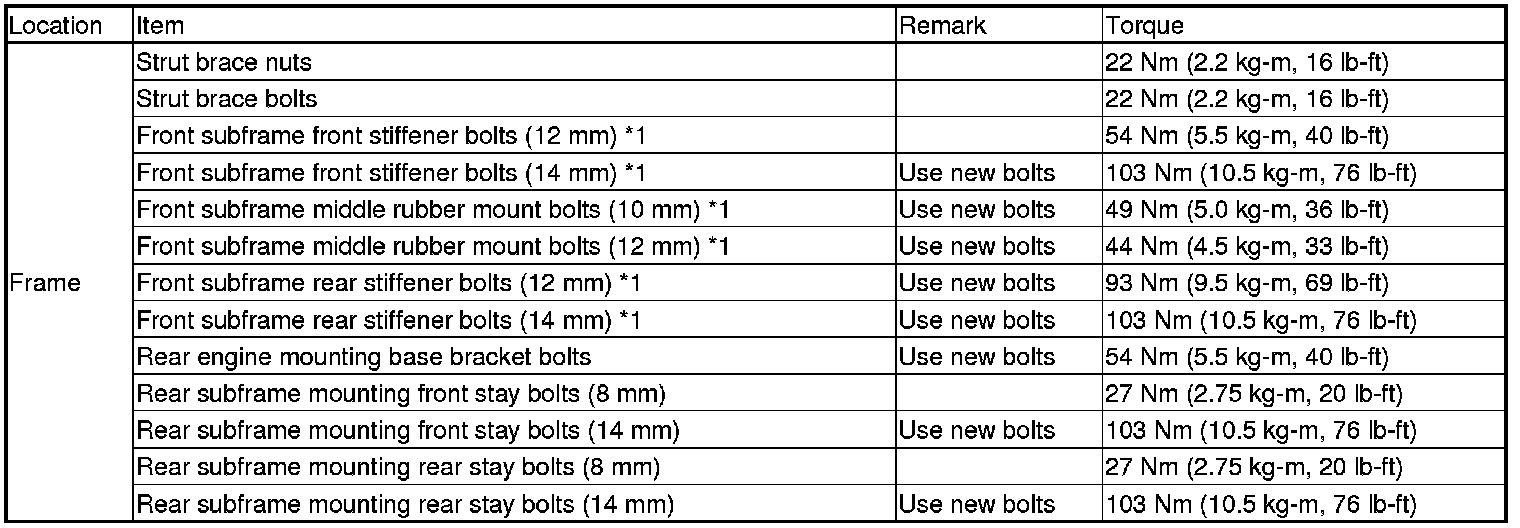 | Location | Item | Remark | Torque |
|---|---|---|---|
| Frame | Strut brace nuts |  | 22 Nm (2.2 kg-m, 16 lb-ft) |
|  | Strut brace bolts |  | 22 Nm (2.2 kg-m, 16 lb-ft) |
|  | Front subframe front stiffener bolts (12 mm) *1 |  | 54 Nm (5.5 kg-m, 40 lb-ft) |
|  | Front subframe front stiffener bolts (14 mm) *1 | Use new bolts | 103 Nm (10.5 kg-m, 76 lb-ft) |
|  | Front subframe middle rubber mount bolts (10 mm) *1 | Use new bolts | 49 Nm (5.0 kg-m, 36 lb-ft) |
|  | Front subframe middle rubber mount bolts (12 mm) *1 | Use new bolts | 44 Nm (4.5 kg-m, 33 lb-ft) |
|  | Front subframe rear stiffener bolts (12 mm) *1 | Use new bolts | 93 Nm (9.5 kg-m, 69 lb-ft) |
|  | Front subframe rear stiffener bolts (14 mm) *1 | Use new bolts | 103 Nm (10.5 kg-m, 76 lb-ft) |
|  | Rear engine mounting base bracket bolts | Use new bolts | 54 Nm (5.5 kg-m, 40 lb-ft) |
|  | Rear subframe mounting front stay bolts (8 mm) |  | 27 Nm (2.75 kg-m, 20 lb-ft) |
|  | Rear subframe mounting front stay bolts (14 mm) | Use new bolts | 103 Nm (10.5 kg-m, 76 lb-ft) |
|  | Rear subframe mounting rear stay bolts (8 mm) |  | 27 Nm (2.75 kg-m, 20 lb-ft) |
|  | Rear subframe mounting rear stay bolts (14 mm) | Use new bolts | 103 Nm (10.5 kg-m, 76 lb-ft) |